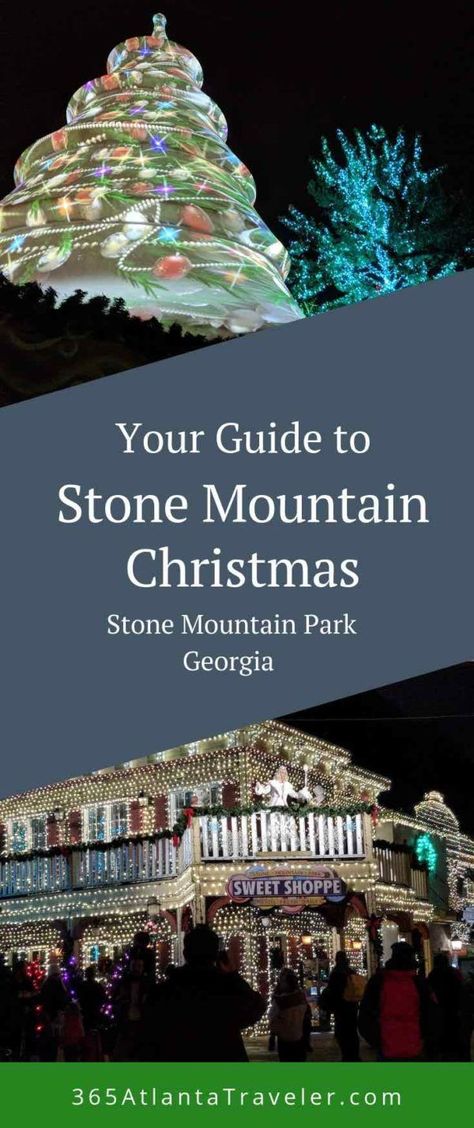 Your Guide to
Stone Mountain Christmas
Stone Mountain Park
Georgia

SWEET SHOPPE

365AtlantaTraveler.com